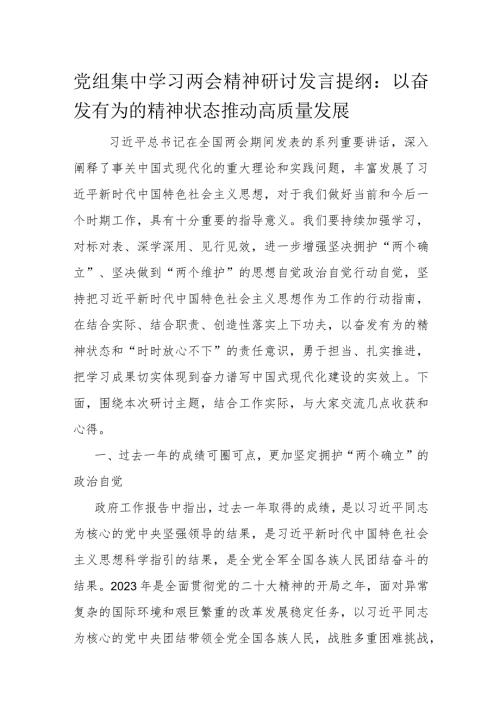 党组集中学习两会精神研讨发言提纲：以奋发有为的精神状态推动高质量发展

习近平总书记在全国两会期间发表的系列重要讲话，深入阐释了事关中国式现代化的重大理论和实践问题，丰富发展了习近平新时代中国特色社会主义思想，对于我们做好当前和今后一个时期工作，具有十分重要的指导意义。我们要持续加强学习，对标对表、深学深用、见行见效，进一步增强坚决拥护“两个确立”、坚决做到“两个维护”的思想自觉政治自觉行动自觉，坚持把习近平新时代中国特色社会主义思想作为工作的行动指南，在结合实际、结合职责、创造性落实上下功夫，以奋发有为的精神状态和“时时放心不下”的责任意识，勇于担当、扎实推进，把学习成果切实体现到奋力谱写中国式现代化建设的实效上。下面，围绕本次研讨主题，结合工作实际，与大家交流几点收获和心得。

一、过去一年的成绩可圈可点，更加坚定拥护“两个确立”的政治自觉

政府工作报告中指出，过去一年取得的成绩，是以习近平同志为核心的党中央坚强领导的结果，是习近平新时代中国特色社会主义思想科学指引的结果，是全党全军全国各族人民团结奋斗的结果。2023年是全面贯彻党的二十大精神的开局之年，面对异常复杂的国际环境和艰巨繁重的改革发展稳定任务，以习近平同志为核心的党中央团结带领全党全国各族人民，战胜多重困难挑战，